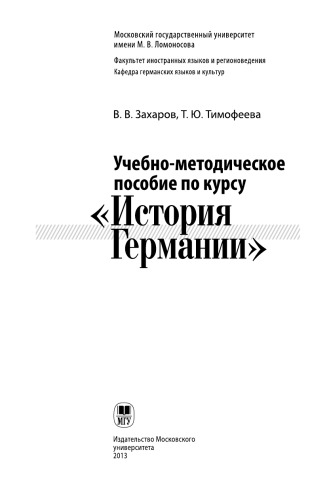 Московский государственный университет имени М. В. Ломоносова

Факультет иностранных языков и регионоведения
Кафедра германских языков и культур

В. В. Захаров, Т. Ю. Тимофеева

Учебно-методическое пособие по курсу «История Германии»

МГУ

Издательство Московского университета
2013